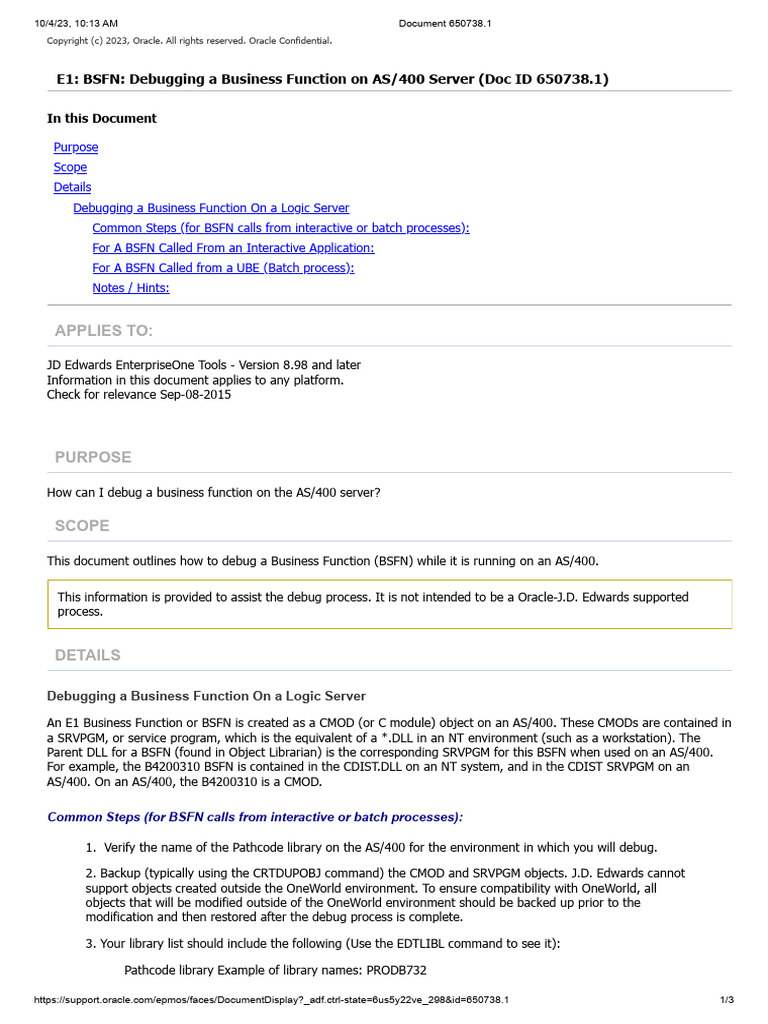 10/4/23, 10:13 AM Document 650738.1

Copyright (c) 2023, Oracle. All rights reserved. Oracle Confidential.

E1: BSFN: Debugging a Business Function on AS/400 Server (Doc ID 650738.1)

In this Document

Purpose
Scope
Details
Debugging a Business Function On a Logic Server
Common Steps (for BSFN calls from interactive or batch processes):
For A BSFN Called From an Interactive Application:
For A BSFN Called from a UBE (Batch process):
Notes / Hints:

APPLIES TO:

JD Edwards EnterpriseOne Tools - Version 8.98 and later
Information in this document applies to any platform.
Check for relevance Sep-08-2015

PURPOSE

How can I debug a business function on the AS/400 server?

SCOPE

This document outlines how to debug a Business Function (BSFN) while it is running on an AS/400.

This information is provided to assist the debug process. It is not intended to be a Oracle-J.D. Edwards supported process.

DETAILS

Debugging a Business Function On a Logic Server

An E1 Business Function or BSFN is created as a CMOD (or C module) object on an AS/400. These CMODs are contained in a SRVPGM, or service program, which is the equivalent of a *.DLL in an NT environment (such as a workstation). The Parent DLL for a BSFN (found in Object Librarian) is the corresponding SRVPGM for this BSFN when used on an AS/400. For example, the B4200310 BSFN is contained in the CDIST.DLL on an NT system, and in the CDIST SRVPGM on an AS/400. On an AS/400, the B4200310 is a CMOD.

Common Steps (for BSFN calls from interactive or batch processes):

1. Verify the name of the Pathcode library on the AS/400 for the environment in which you will debug.

2. Backup (typically using the CRTDUPOBJ command) the CMOD and SRVPGM objects. J.D. Edwards cannot support objects created outside the OneWorld environment. To ensure compatibility with OneWorld, all objects that will be modified outside of the OneWorld environment should be backed up prior to the modification and then restored after the debug process is complete.

3. Your library list should include the following (Use the EDTLIBL command to see it):

Pathcode library Example of library names: PRODB732

https://support.oracle.com/epmos/faces/DocumentDisplay?_adf.ctrl-state=6us5y22ve_298&id=650738.1 1/3